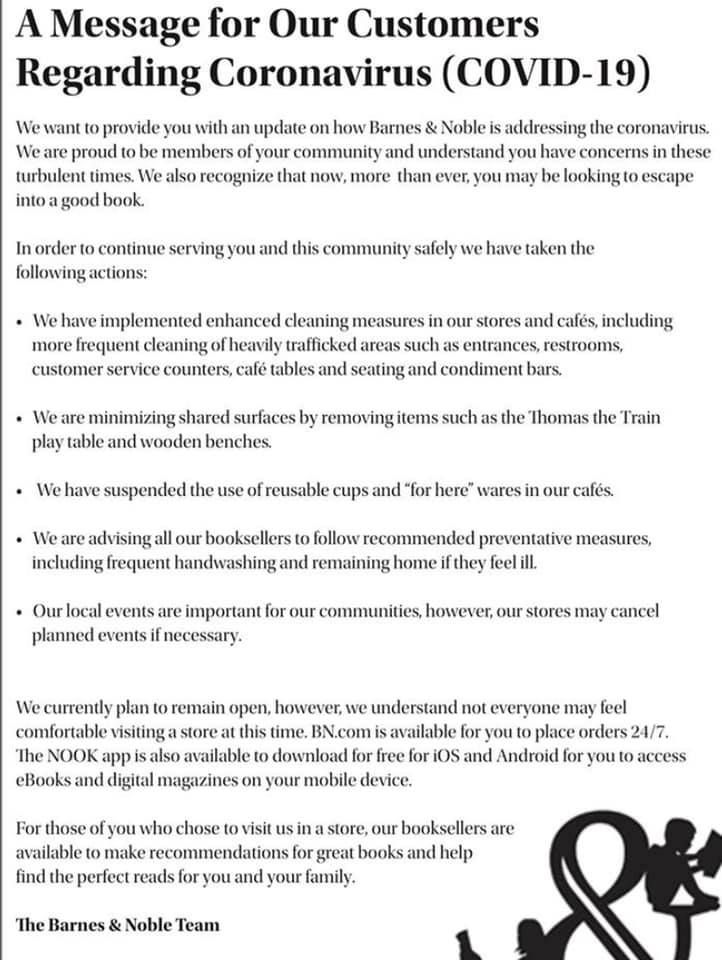 A Message for Our Customers Regarding Coronavirus (COVID-19)

We want to provide you with an update on how Barnes & Noble is addressing the coronavirus. We are proud to be members of your community and understand you have concerns in these turbulent times. We also recognize that now, more than ever, you may be looking to escape into a good book.

In order to continue serving you and this community safely we have taken the following actions:

• We have implemented enhanced cleaning measures in our stores and cafés, including more frequent cleaning of heavily trafficked areas such as entrances, restrooms, customer service counters, café tables and seating and condiment bars.

• We are minimizing shared surfaces by removing items such as the Thomas the Train play table and wooden benches.

• We have suspended the use of reusable cups and "for here" wares in our cafés.

• We are advising all our booksellers to follow recommended preventative measures, including frequent handwashing and remaining home if they feel ill.

• Our local events are important for our communities, however, our stores may cancel planned events if necessary.

We currently plan to remain open, however, we understand not everyone may feel comfortable visiting a store at this time. BN.com is available for you to place orders 24/7. The NOOK app is also available to download for free for iOS and Android for you to access eBooks and digital magazines on your mobile device.

For those of you who chose to visit us in a store, our booksellers are available to make recommendations for great books and help find the perfect reads for you and your family.

The Barnes & Noble Team